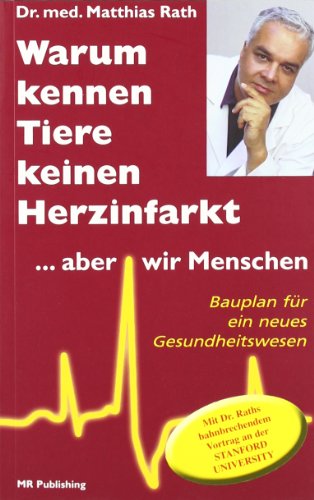 Dr. med. Matthias Rath

Warum kennen Tiere keinen Herzinfarkt

... aber wir Menschen

Bauplan für ein neues Gesundheitswesen

Mit Dr. Raths bahnbrechendem Vortrag an der STANFORD UNIVERSITY

MR Publishing